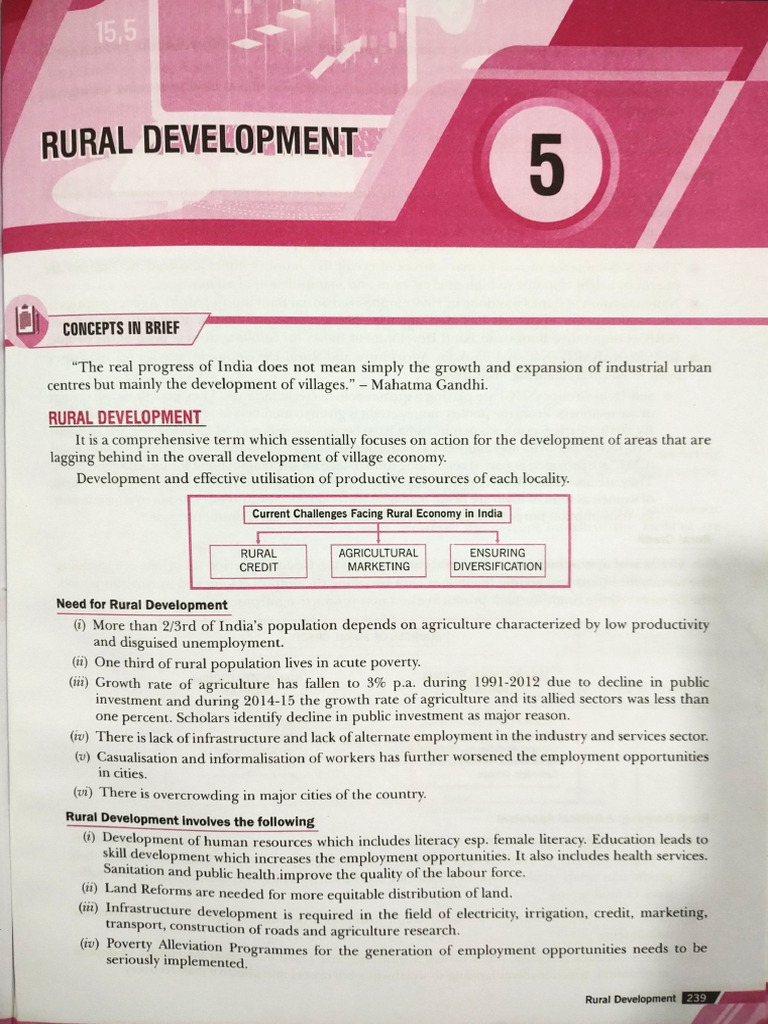 15,5

RURAL DEVELOPMENT

5

CONCEPTS IN BRIEF

"The real progress of India does not mean simply the growth and expansion of industrial urban centres but mainly the development of villages." – Mahatma Gandhi.

RURAL DEVELOPMENT

It is a comprehensive term which essentially focuses on action for the development of areas that are lagging behind in the overall development of village economy.

Development and effective utilisation of productive resources of each locality.

Current Challenges Facing Rural Economy in India

RURAL CREDIT

AGRICULTURAL MARKETING

ENSURING DIVERSIFICATION

Need for Rural Development

(i) More than 2/3rd of India's population depends on agriculture characterized by low productivity and disguised unemployment.

(ii) One third of rural population lives in acute poverty.

(iii) Growth rate of agriculture has fallen to 3% p.a. during 1991-2012 due to decline in public investment and during 2014-15 the growth rate of agriculture and its allied sectors was less than one percent. Scholars identify decline in public investment as major reason.

(iv) There is lack of infrastructure and lack of alternate employment in the industry and services sector.

(v) Casualisation and informalisation of workers has further worsened the employment opportunities in cities.

(vi) There is overcrowding in major cities of the country.

Rural Development involves the following

(i) Development of human resources which includes literacy esp. female literacy. Education leads to skill development which increases the employment opportunities. It also includes health services. Sanitation and public health.improve the quality of the labour force.

(ii) Land Reforms are needed for more equitable distribution of land.

(iii) Infrastructure development is required in the field of electricity, irrigation, credit, marketing, transport, construction of roads and agriculture research.

(iv) Poverty Alleviation Programmes for the generation of employment opportunities needs to be seriously implemented.

Rural Development 239